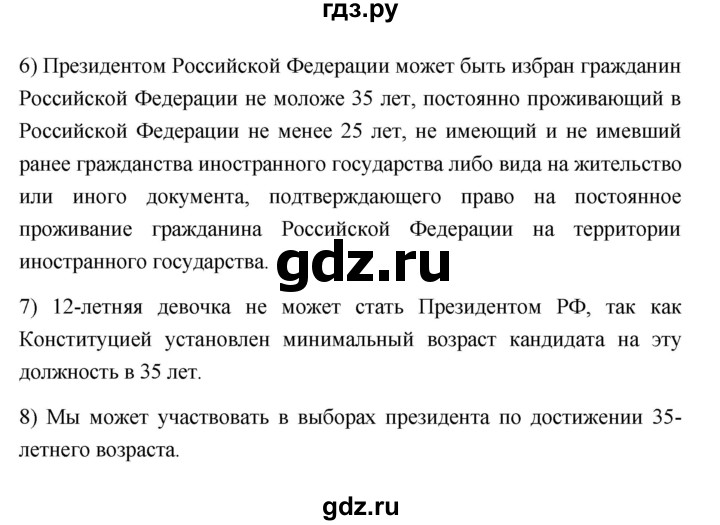 гдз.ру

6) Президентом Российской Федерации может быть избран гражданин Российской Федерации не моложе 35 лет, постоянно проживающий в Российской Федерации не менее 25 лет, не имеющий и не имевший ранее гражданства иностранного государства либо вида на жительство или иного документа, подтверждающего право на постоянное проживание гражданина Российской Федерации на территории иностранного государства.

gdz.ru

7) 12-летняя девочка не может стать Президентом РФ, так как Конституцией установлен минимальный возраст кандидата на эту должность в 35 лет.

8) Мы может участвовать в выборах президента по достижении 35-летнего возраста.

gdz.ru